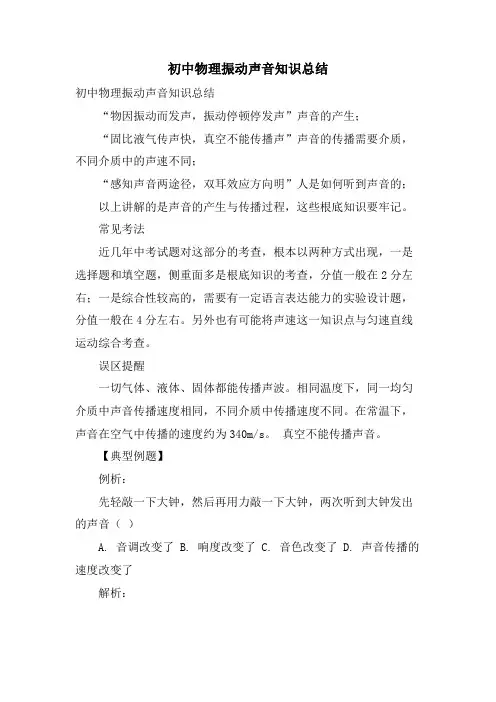 初中物理振动声音知识总结

初中物理振动声音知识总结

“物因振动而发声，振动停顿停发声”声音的产生；

“固比液气传声快，真空不能传播声”声音的传播需要介质，不同介质中的声速不同；

“感知声音两途径，双耳效应方向明”人是如何听到声音的；

以上讲解的是声音的产生与传播过程，这些根底知识要牢记。

常见考法

近几年中考试题对这部分的考查，根本以两种方式出现，一是选择题和填空题，侧重面多是根底知识的考查，分值一般在 2 分左右；一是综合性较高的，需要有一定语言表达能力的实验设计题，分值一般在 4 分左右。另外也有可能将声速这一知识点与匀速直线运动综合考查。

误区提醒

一切气体、液体、固体都能传播声波。相同温度下，同一均匀介质中声音传播速度相同，不同介质中传播速度不同。在常温下，声音在空气中传播的速度约为 340m/s。 真空不能传播声音。

【典型例题】

例析：

先轻敲一下大钟，然后再用力敲一下大钟，两次听到大钟发出的声音（ ）

A. 音调改变了 B. 响度改变了 C. 音色改变了 D. 声音传播的速度改变了

解析：